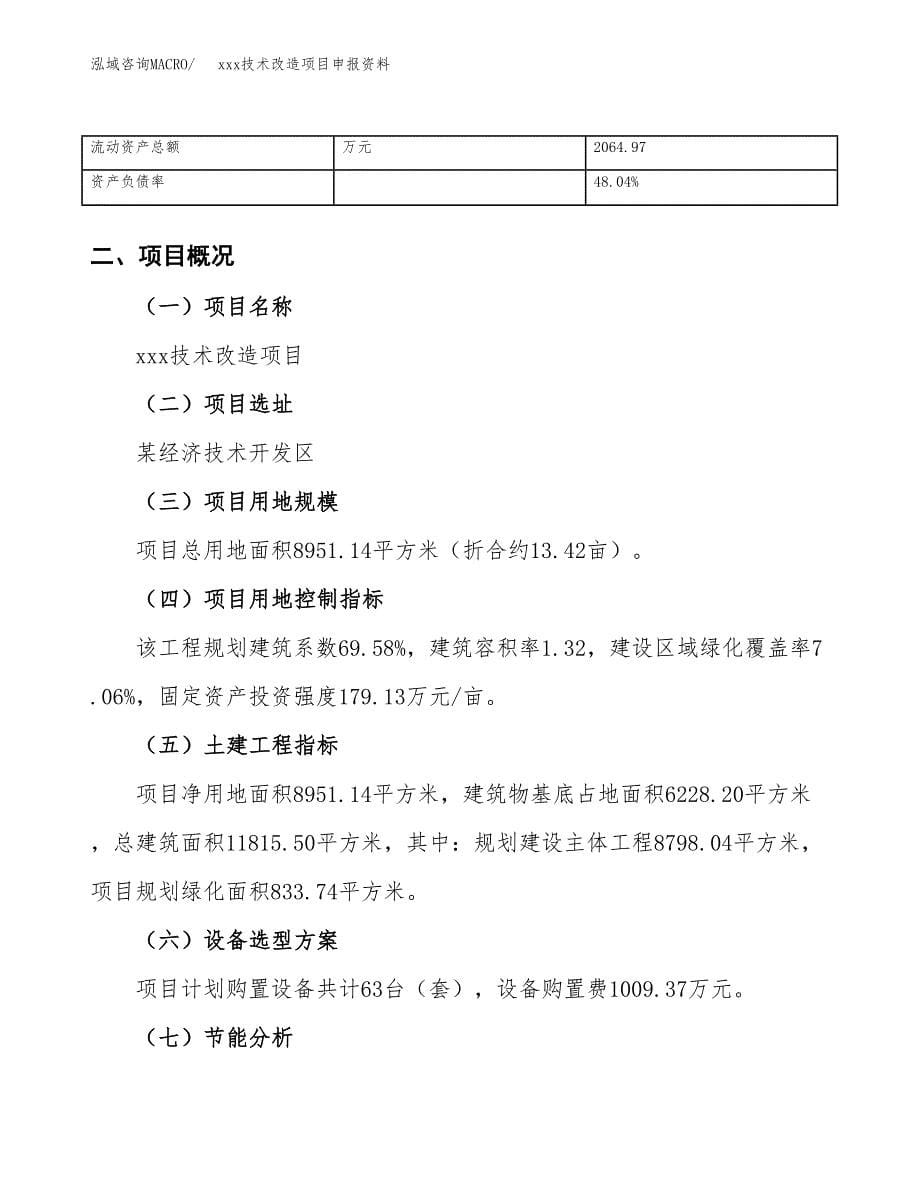 泓域咨询MACRO/　xxx技术改造项目申报资料

| 流动资产总额 | 万元 | 2064.97 |
|---|---|---|
| 资产负债率 |  | 48.04% |

二、项目概况

（一）项目名称

xxx技术改造项目

（二）项目选址

某经济技术开发区

（三）项目用地规模

项目总用地面积8951.14平方米（折合约13.42亩）。

（四）项目用地控制指标

该工程规划建筑系数69.58%，建筑容积率1.32，建设区域绿化覆盖率7.06%，固定资产投资强度179.13万元/亩。

（五）土建工程指标

项目净用地面积8951.14平方米，建筑物基底占地面积6228.20平方米，总建筑面积11815.50平方米，其中：规划建设主体工程8798.04平方米，项目规划绿化面积833.74平方米。

（六）设备选型方案

项目计划购置设备共计63台（套），设备购置费1009.37万元。

（七）节能分析